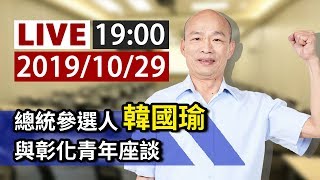 LIVE 19:00
2019/10/29

總統參選人 韓國瑜
與彰化青年座談